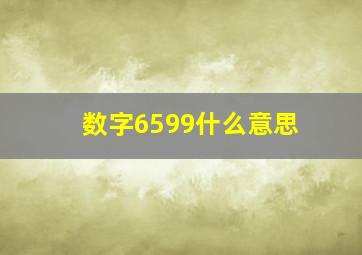 数字6599什么意思